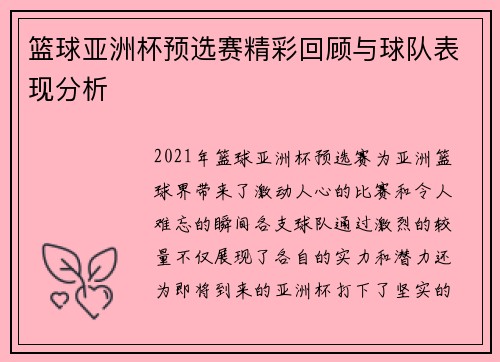 篮球亚洲杯预选赛精彩回顾与球队表现分析

2021年篮球亚洲杯预选赛为亚洲篮球界带来了激动人心的比赛和令人难忘的瞬间各支球队通过激烈的较量不仅展现了各自的实力和潜力还为即将到来的亚洲杯打下了坚实的